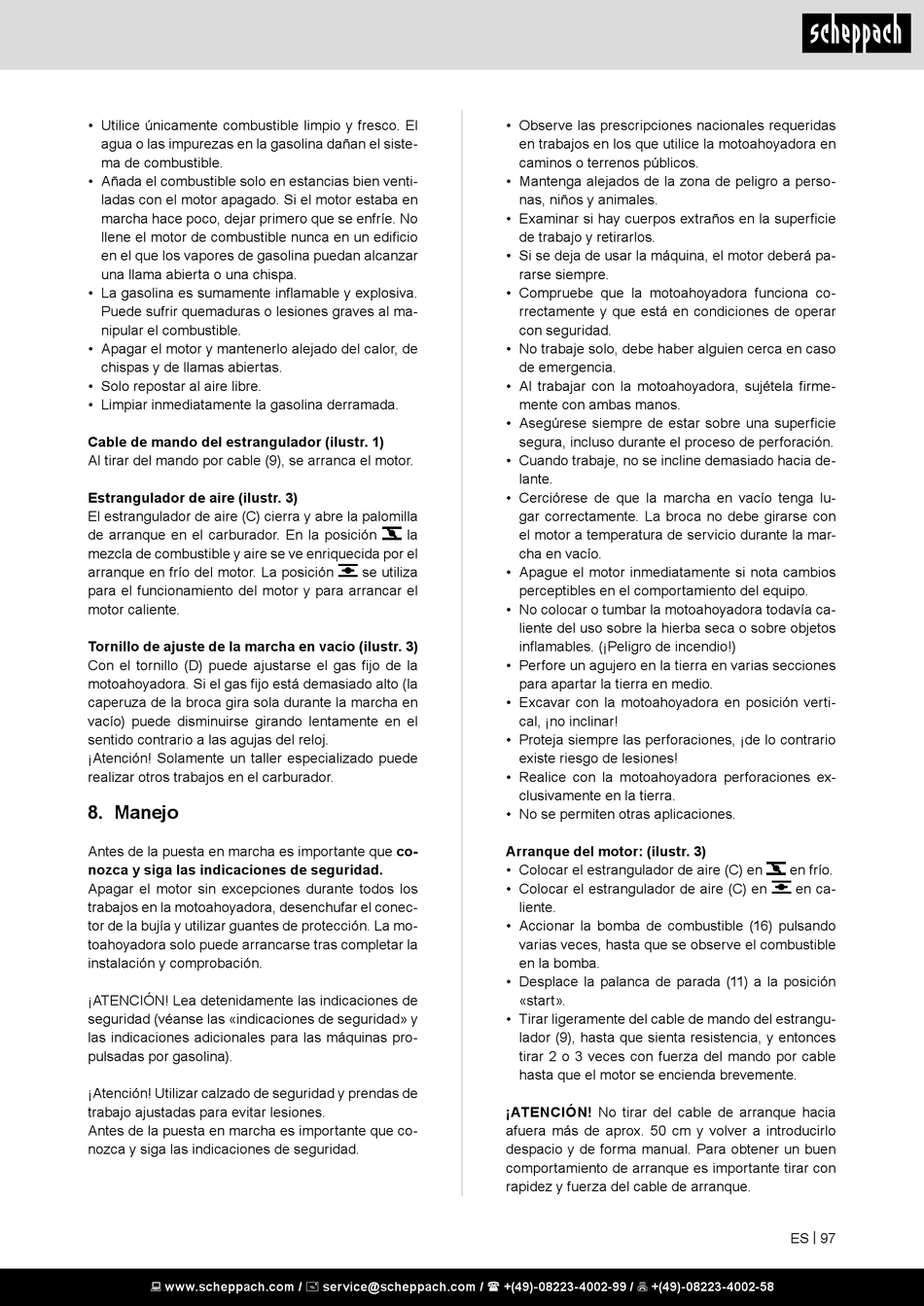 scheppach

• Utilice únicamente combustible limpio y fresco. El agua o las impurezas en la gasolina dañan el sistema de combustible.
• Añada el combustible solo en estancias bien ventiladas con el motor apagado. Si el motor estaba en marcha hace poco, dejar primero que se enfríe. No llene el motor de combustible nunca en un edificio en el que los vapores de gasolina puedan alcanzar una llama abierta o una chispa.
• La gasolina es sumamente inflamable y explosiva. Puede sufrir quemaduras o lesiones graves al manipular el combustible.
• Apagar el motor y mantenerlo alejado del calor, de chispas y de llamas abiertas.
• Solo repostar al aire libre.
• Limpiar inmediatamente la gasolina derramada.

Cable de mando del estrangulador (ilustr. 1)
Al tirar del mando por cable (9), se arranca el motor.

Estrangulador de aire (ilustr. 3)
El estrangulador de aire (C) cierra y abre la palomilla de arranque en el carburador. En la posición la mezcla de combustible y aire se ve enriquecida por el arranque en frío del motor. La posición se utiliza para el funcionamiento del motor y para arrancar el motor caliente.

Tornillo de ajuste de la marcha en vacío (ilustr. 3)
Con el tornillo (D) puede ajustarse el gas fijo de la motoahoyadora. Si el gas fijo está demasiado alto (la caperuza de la broca gira sola durante la marcha en vacío) puede disminuirse girando lentamente en el sentido contrario a las agujas del reloj.
¡Atención! Solamente un taller especializado puede realizar otros trabajos en el carburador.

8. Manejo

Antes de la puesta en marcha es importante que conozca y siga las indicaciones de seguridad.
Apagar el motor sin excepciones durante todos los trabajos en la motoahoyadora, desenchufar el conector de la bujía y utilizar guantes de protección. La motoahoyadora solo puede arrancarse tras completar la instalación y comprobación.

¡ATENCIÓN! Lea detenidamente las indicaciones de seguridad (véanse las «indicaciones de seguridad» y las indicaciones adicionales para las máquinas propulsadas por gasolina).

¡Atención! Utilizar calzado de seguridad y prendas de trabajo ajustadas para evitar lesiones.
Antes de la puesta en marcha es importante que conozca y siga las indicaciones de seguridad.

• Observe las prescripciones nacionales requeridas en trabajos en los que utilice la motoahoyadora en caminos o terrenos públicos.
• Mantenga alejados de la zona de peligro a personas, niños y animales.
• Examinar si hay cuerpos extraños en la superficie de trabajo y retirarlos.
• Si se deja de usar la máquina, el motor deberá pararse siempre.
• Compruebe que la motoahoyadora funciona correctamente y que está en condiciones de operar con seguridad.
• No trabaje solo, debe haber alguien cerca en caso de emergencia.
• Al trabajar con la motoahoyadora, sujétela firmemente con ambas manos.
• Asegúrese siempre de estar sobre una superficie segura, incluso durante el proceso de perforación.
• Cuando trabaje, no se incline demasiado hacia delante.
• Cerciórese de que la marcha en vacío tenga lugar correctamente. La broca no debe girarse con el motor a temperatura de servicio durante la marcha en vacío.
• Apague el motor inmediatamente si nota cambios perceptibles en el comportamiento del equipo.
• No colocar o tumbar la motoahoyadora todavía caliente del uso sobre la hierba seca o sobre objetos inflamables. (¡Peligro de incendio!)
• Perfore un agujero en la tierra en varias secciones para apartar la tierra en medio.
• Excavar con la motoahoyadora en posición vertical, ¡no inclinar!
• Proteja siempre las perforaciones, ¡de lo contrario existe riesgo de lesiones!
• Realice con la motoahoyadora perforaciones exclusivamente en la tierra.
• No se permiten otras aplicaciones.

Arranque del motor: (ilustr. 3)
• Colocar el estrangulador de aire (C) en en frío.
• Colocar el estrangulador de aire (C) en en caliente.
• Accionar la bomba de combustible (16) pulsando varias veces, hasta que se observe el combustible en la bomba.
• Desplace la palanca de parada (11) a la posición «start».
• Tirar ligeramente del cable de mando del estrangulador (9), hasta que sienta resistencia, y entonces tirar 2 o 3 veces con fuerza del mando por cable hasta que el motor se encienda brevemente.

¡ATENCIÓN! No tirar del cable de arranque hacia afuera más de aprox. 50 cm y volver a introducirlo despacio y de forma manual. Para obtener un buen comportamiento de arranque es importante tirar con rapidez y fuerza del cable de arranque.

ES | 97

www.scheppach.com / service@scheppach.com / +(49)-08223-4002-99 / +(49)-08223-4002-58